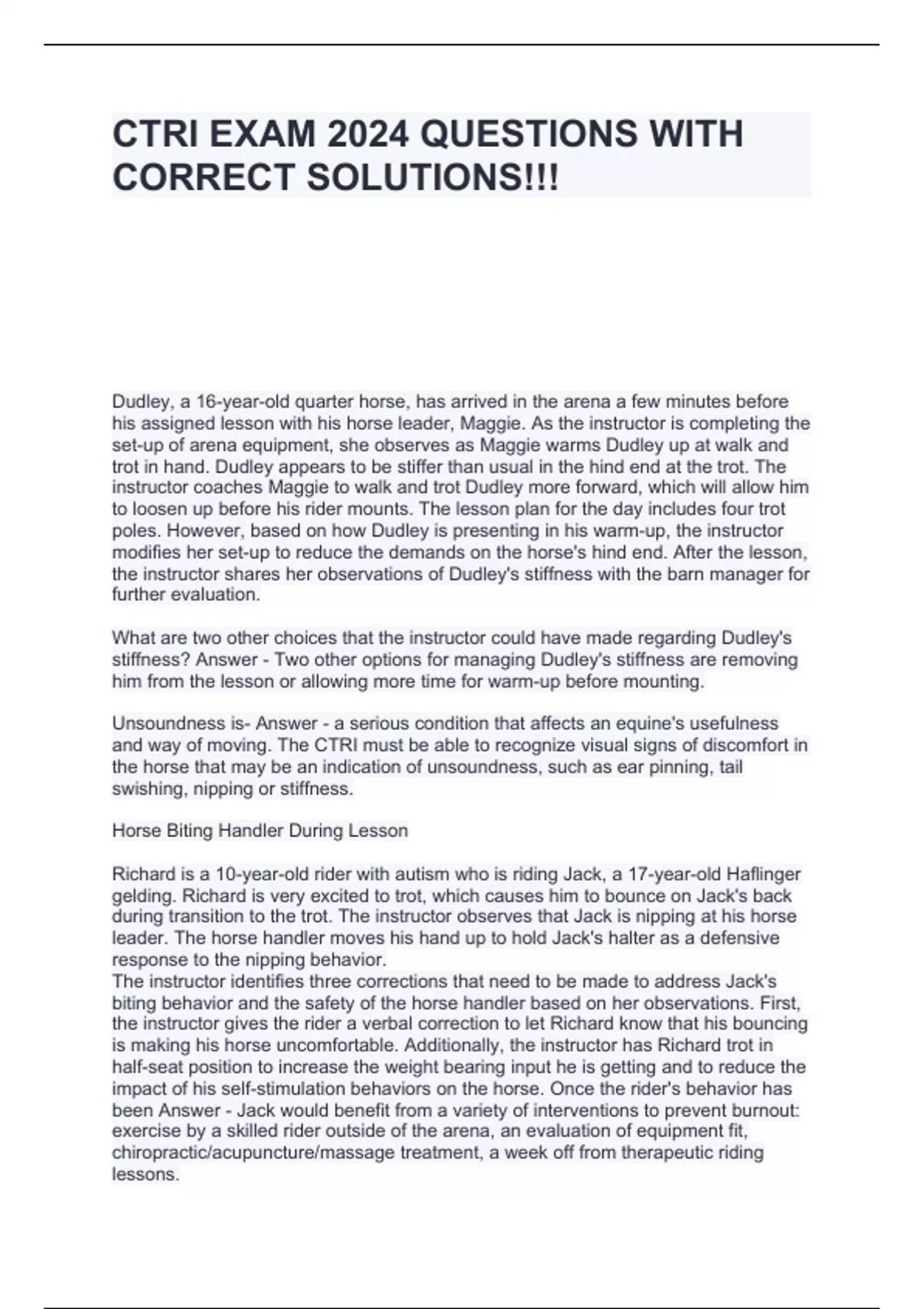 CTRI EXAM 2024 QUESTIONS WITH CORRECT SOLUTIONS!!!

Dudley, a 16-year-old quarter horse, has arrived in the arena a few minutes before his assigned lesson with his horse leader, Maggie. As the instructor is completing the set-up of arena equipment, she observes as Maggie warms Dudley up at walk and trot in hand. Dudley appears to be stiffer than usual in the hind end at the trot. The instructor coaches Maggie to walk and trot Dudley more forward, which will allow him to loosen up before his rider mounts. The lesson plan for the day includes four trot poles. However, based on how Dudley is presenting in his warm-up, the instructor modifies her set-up to reduce the demands on the horse's hind end. After the lesson, the instructor shares her observations of Dudley's stiffness with the barn manager for further evaluation.

What are two other choices that the instructor could have made regarding Dudley's stiffness? Answer - Two other options for managing Dudley's stiffness are removing him from the lesson or allowing more time for warm-up before mounting.

Unsoundness is- Answer - a serious condition that affects an equine's usefulness and way of moving. The CTRI must be able to recognize visual signs of discomfort in the horse that may be an indication of unsoundness, such as ear pinning, tail swishing, nipping or stiffness.

Horse Biting Handler During Lesson

Richard is a 10-year-old rider with autism who is riding Jack, a 17-year-old Haflinger gelding. Richard is very excited to trot, which causes him to bounce on Jack's back during transition to the trot. The instructor observes that Jack is nipping at his horse leader. The horse handler moves his hand up to hold Jack's halter as a defensive response to the nipping behavior.
The instructor identifies three corrections that need to be made to address Jack's biting behavior and the safety of the horse handler based on her observations. First, the instructor gives the rider a verbal correction to let Richard know that his bouncing is making his horse uncomfortable. Additionally, the instructor has Richard trot in half-seat position to increase the weight bearing input he is getting and to reduce the impact of his self-stimulation behaviors on the horse. Once the rider's behavior has been Answer - Jack would benefit from a variety of interventions to prevent burnout: exercise by a skilled rider outside of the arena, an evaluation of equipment fit, chiropractic/acupuncture/massage treatment, a week off from therapeutic riding lessons.